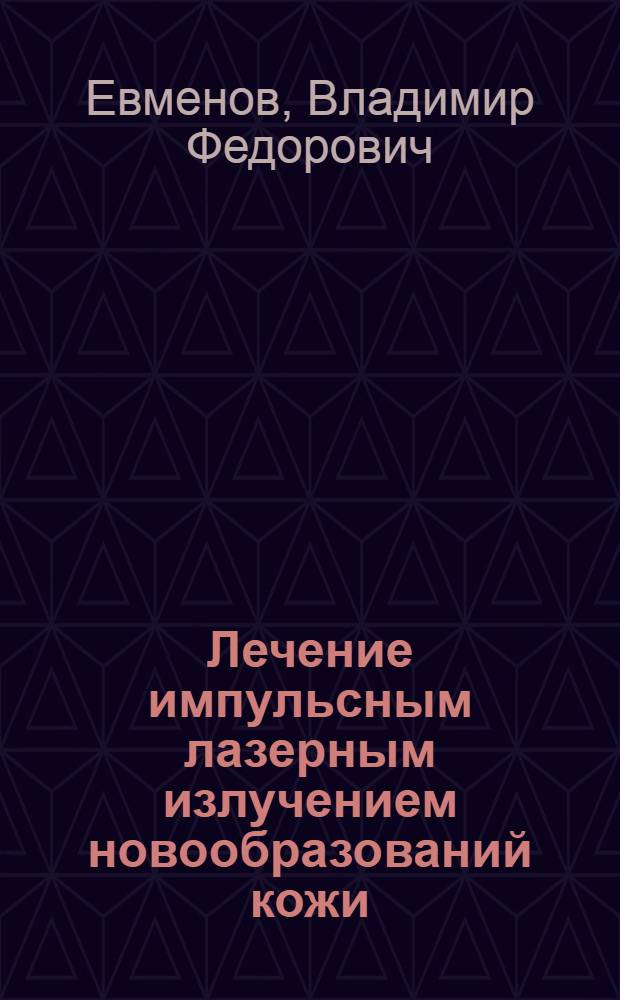 Евменов, Владимир Федорович

Лечение импульсным лазерным излучением новообразований кожи